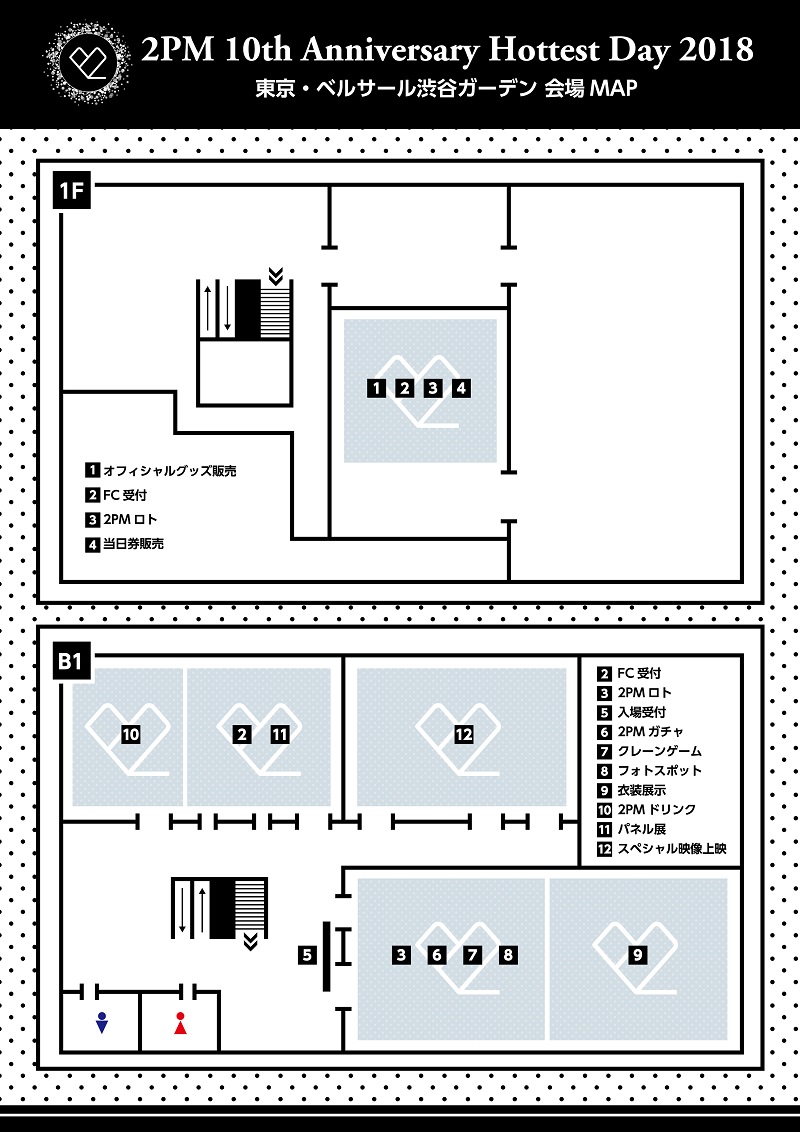 2PM 10th Anniversary Hottest Day 2018
東京・ベルサール渋谷ガーデン 会場 MAP

1F

1 2 3 4

1 オフィシャルグッズ販売
2 FC 受付
3 2PM ロト
4 当日券販売

B1

10
2 11
12

2 FC 受付
3 2PM ロト
5 入場受付
6 2PM ガチャ
7 クレーンゲーム
8 フォトスポット
9 衣装展示
10 2PM ドリンク
11 パネル展
12 スペシャル映像上映

5
3 6 7 8
9